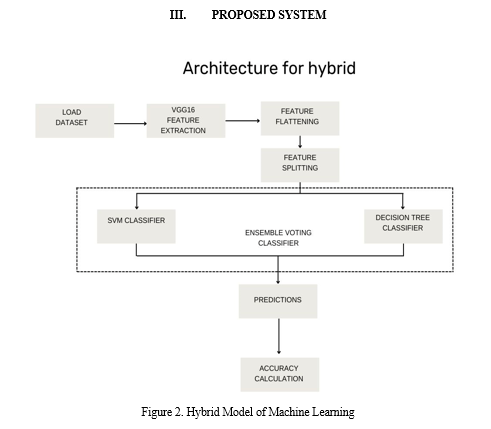 III. PROPOSED SYSTEM

Architecture for hybrid

LOAD DATASET

VGG16 FEATURE EXTRACTION

FEATURE FLATTENING

FEATURE SPLITTING

SVM CLASSIFIER

ENSEMBLE VOTING CLASSIFIER

DECISION TREE CLASSIFIER

PREDICTIONS

ACCURACY CALCULATION

Figure 2. Hybrid Model of Machine Learning